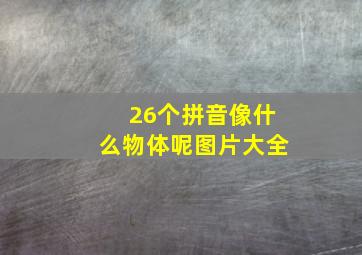 26个拼音像什么物体呢图片大全